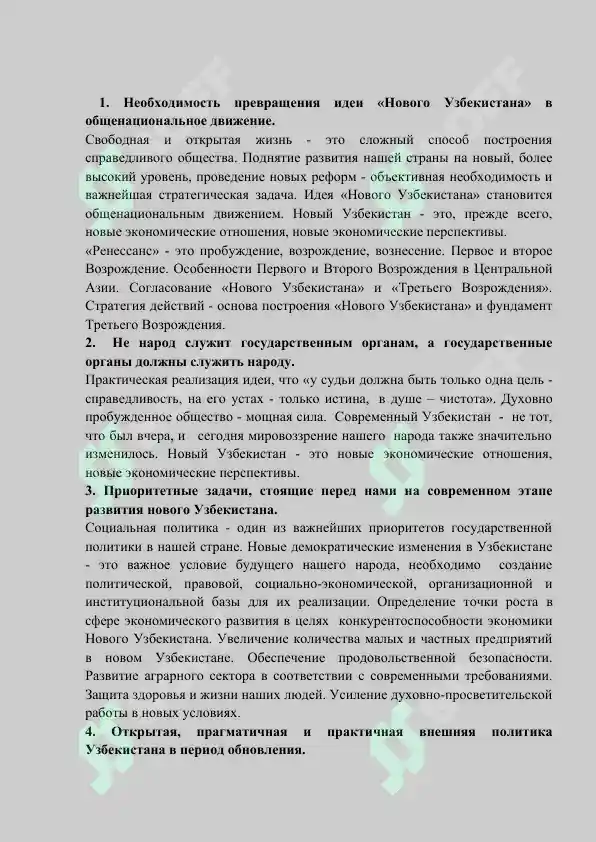 1. Необходимость превращения идеи «Нового Узбекистана» в общенациональное движение.

Свободная и открытая жизнь - это сложный способ построения справедливого общества. Поднятие развития нашей страны на новый, более высокий уровень, проведение новых реформ - объективная необходимость и важнейшая стратегическая задача. Идея «Нового Узбекистана» становится общенациональным движением. Новый Узбекистан - это, прежде всего, новые экономические отношения, новые экономические перспективы.

«Ренессанс» - это пробуждение, возрождение, вознесение. Первое и второе Возрождение. Особенности Первого и Второго Возрождения в Центральной Азии. Согласование «Нового Узбекистана» и «Третьего Возрождения». Стратегия действий - основа построения «Нового Узбекистана» и фундамент Третьего Возрождения.

2. Не народ служит государственным органам, а государственные органы должны служить народу.

Практическая реализация идеи, что «у судьи должна быть только одна цель - справедливость, на его устах - только истина, в душе – чистота». Духовно пробужденное общество - мощная сила. Современный Узбекистан - не тот, что был вчера, и сегодня мировоззрение нашего народа также значительно изменилось. Новый Узбекистан - это новые экономические отношения, новые экономические перспективы.

3. Приоритетные задачи, стоящие перед нами на современном этапе развития нового Узбекистана.

Социальная политика - один из важнейших приоритетов государственной политики в нашей стране. Новые демократические изменения в Узбекистане - это важное условие будущего нашего народа, необходимо создание политической, правовой, социально-экономической, организационной и институциональной базы для их реализации. Определение точки роста в сфере экономического развития в целях конкурентоспособности экономики Нового Узбекистана. Увеличение количества малых и частных предприятий в новом Узбекистане. Обеспечение продовольственной безопасности. Развитие аграрного сектора в соответствии с современными требованиями. Защита здоровья и жизни наших людей. Усиление духовно-просветительской работы в новых условиях.

4. Открытая, прагматичная и практичная внешняя политика Узбекистана в период обновления.